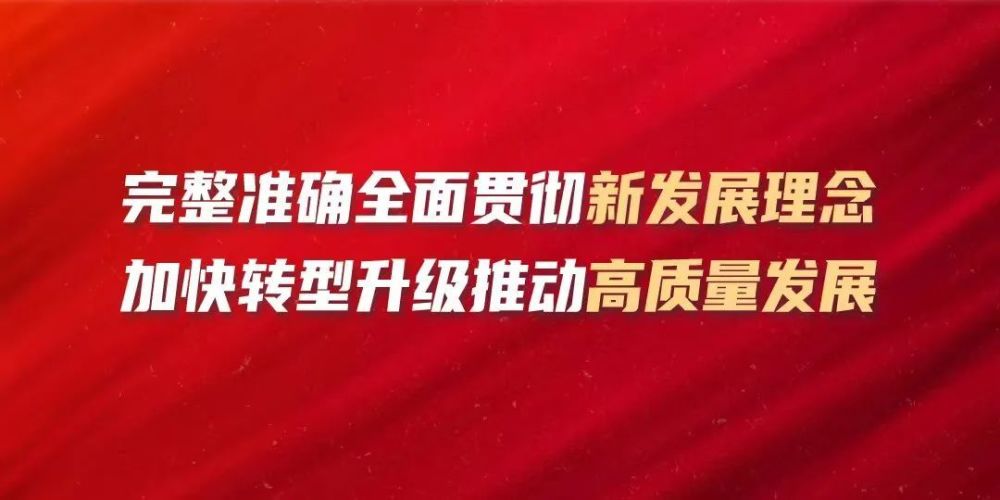 完整准确全面贯彻新发展理念
加快转型升级推动高质量发展